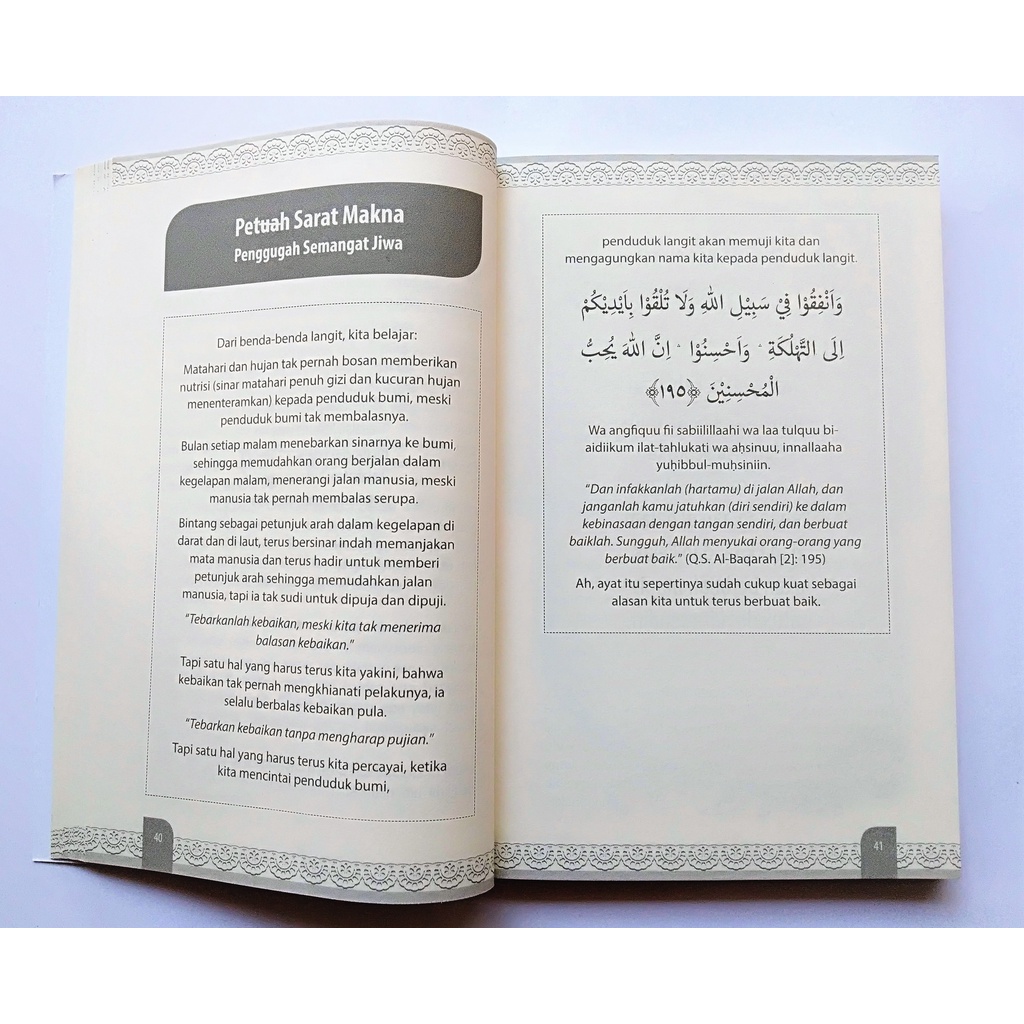 Petuah Sarat Makna
Penggugah Semangat Jiwa

Dari benda-benda langit, kita belajar:

Matahari dan hujan tak pernah bosan memberikan nutrisi (sinar matahari penuh gizi dan kucuran hujan menenteramkan) kepada penduduk bumi, meski penduduk bumi tak membalasnya.

Bulan setiap malam menebarkan sinarnya ke bumi, sehingga memudahkan orang berjalan dalam kegelapan malam, menerangi jalan manusia, meski manusia tak pernah membalas serupa.

Bintang sebagai petunjuk arah dalam kegelapan di darat dan di laut, terus bersinar indah memanjakan mata manusia dan terus hadir untuk memberi petunjuk arah sehingga memudahkan jalan manusia, tapi ia tak sudi untuk dipuja dan dipuji.

"Tebarkanlah kebaikan, meski kita tak menerima balasan kebaikan."

Tapi satu hal yang harus terus kita yakini, bahwa kebaikan tak pernah mengkhianati pelakunya, ia selalu berbalas kebaikan pula.

"Tebarkan kebaikan tanpa mengharap pujian."

Tapi satu hal yang harus terus kita percayai, ketika kita mencintai penduduk bumi,

40

penduduk langit akan memuji kita dan mengagungkan nama kita kepada penduduk langit.

وَاَنْفِقُوْا فِيْ سَبِيْلِ اللّٰهِ وَلَا تُلْقُوْا بِاَيْدِيْكُمْ اِلَى التَّهْلُكَةِ ۛ وَاَحْسِنُوْا ۛ اِنَّ اللّٰهَ يُحِبُّ الْمُحْسِنِيْنَ ﴿١٩٥﴾

Wa angfiquu fii sabiilillaahi wa laa tulquu bi-aidiikum ilat-tahlukati wa aḥsinuu, innallaaha yuḥibbul-muḥsiniin.

"Dan infakkanlah (hartamu) di jalan Allah, dan janganlah kamu jatuhkan (diri sendiri) ke dalam kebinasaan dengan tangan sendiri, dan berbuat baiklah. Sungguh, Allah menyukai orang-orang yang berbuat baik." (Q.S. Al-Baqarah [2]: 195)

Ah, ayat itu sepertinya sudah cukup kuat sebagai alasan kita untuk terus berbuat baik.

41